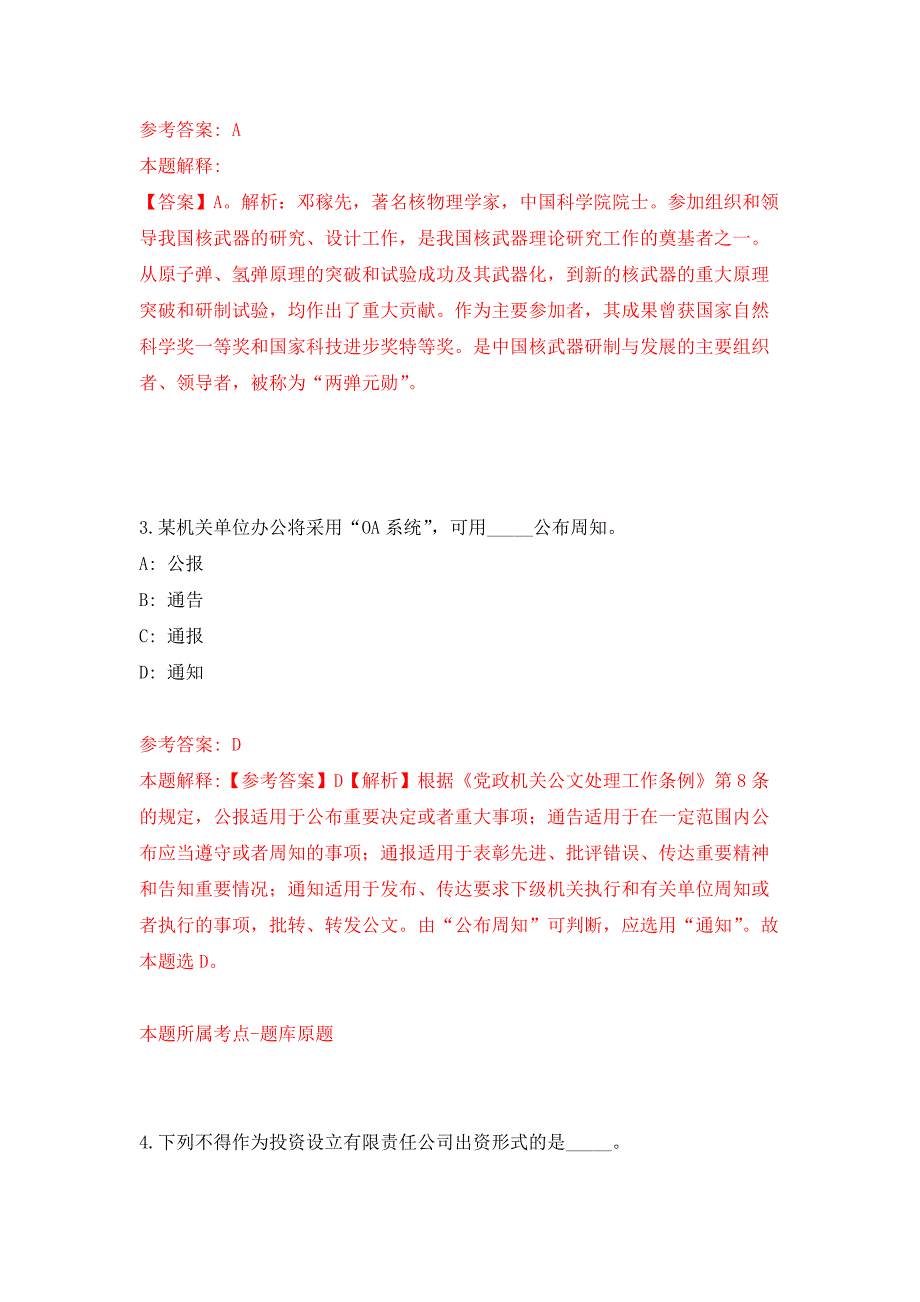 参考答案：A
本题解释:
【答案】A。解析：邓稼先，著名核物理学家，中国科学院院士。参加组织和领导我国核武器的研究、设计工作，是我国核武器理论研究工作的奠基者之一。从原子弹、氢弹原理的突破和试验成功及其武器化，到新的核武器的重大原理突破和研制试验，均作出了重大贡献。作为主要参加者，其成果曾获国家自然科学奖一等奖和国家科技进步奖特等奖。是中国核武器研制与发展的主要组织者、领导者，被称为“两弹元勋”。

3.某机关单位办公将采用“OA系统”，可用_____公布周知。
A：公报
B：通告
C：通报
D：通知

参考答案：D
本题解释:【参考答案】D【解析】根据《党政机关公文处理工作条例》第8条的规定，公报适用于公布重要决定或者重大事项；通告适用于在一定范围内公布应当遵守或者周知的事项；通报适用于表彰先进、批评错误、传达重要精神和告知重要情况；通知适用于发布、传达要求下级机关执行和有关单位周知或者执行的事项，批转、转发公文。由“公布周知”可判断，应选用“通知”。故本题选D。

本题所属考点-题库原题

4.下列不得作为投资设立有限责任公司出资形式的是_____。